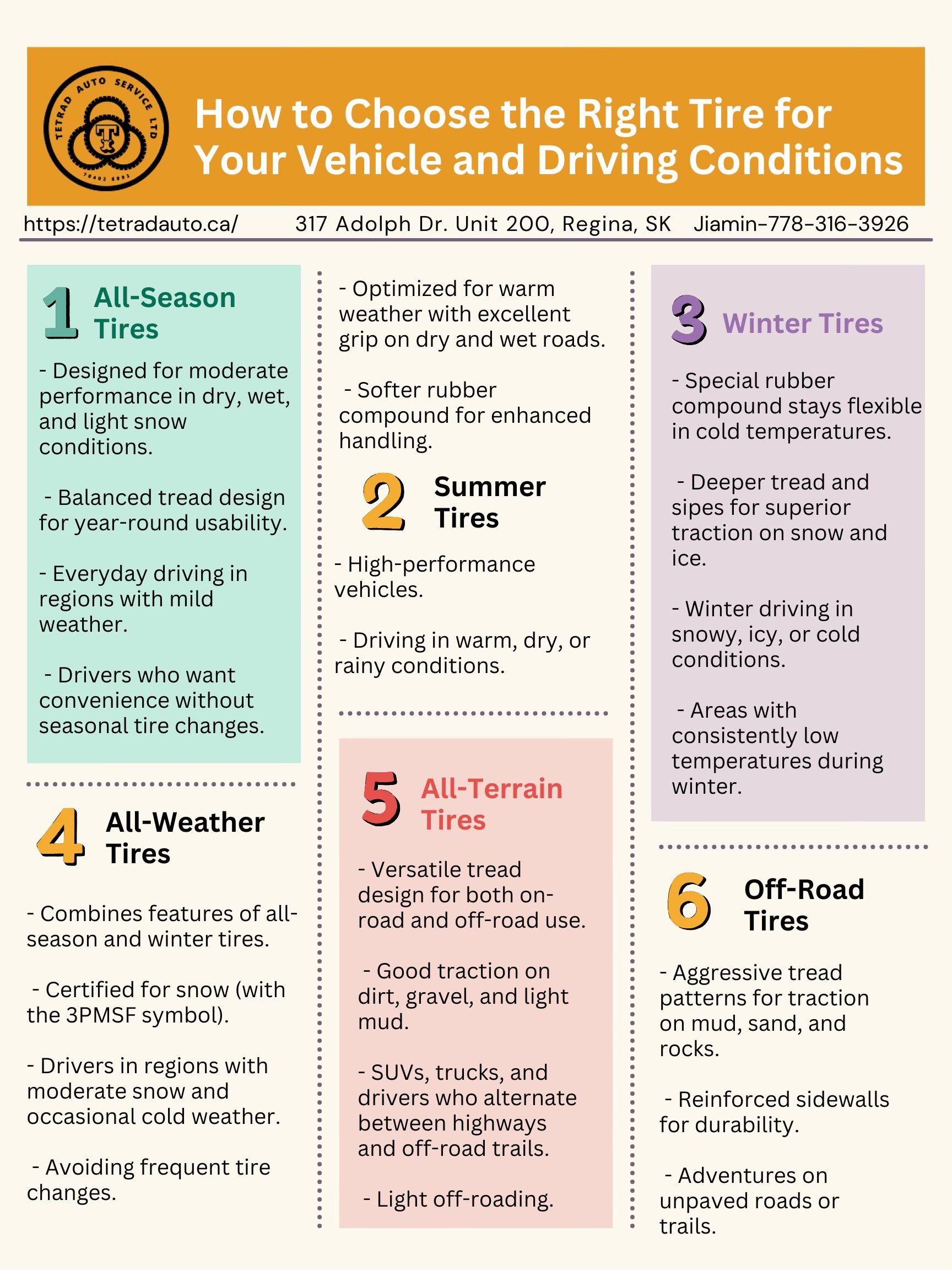 TETRAD AUTO SERVICE LTD

How to Choose the Right Tire for Your Vehicle and Driving Conditions

https://tetradauto.ca/ 317 Adolph Dr. Unit 200, Regina, SK Jiamin-778-316-3926

1 All-Season Tires

- Designed for moderate performance in dry, wet, and light snow conditions.

- Balanced tread design for year-round usability.

- Everyday driving in regions with mild weather.

- Drivers who want convenience without seasonal tire changes.

4 All-Weather Tires

- Combines features of all-season and winter tires.

- Certified for snow (with the 3PMSF symbol).

- Drivers in regions with moderate snow and occasional cold weather.

- Avoiding frequent tire changes.

- Optimized for warm weather with excellent grip on dry and wet roads.

- Softer rubber compound for enhanced handling.

2 Summer Tires

- High-performance vehicles.

- Driving in warm, dry, or rainy conditions.

5 All-Terrain Tires

- Versatile tread design for both on-road and off-road use.

- Good traction on dirt, gravel, and light mud.

- SUVs, trucks, and drivers who alternate between highways and off-road trails.

- Light off-roading.

3 Winter Tires

- Special rubber compound stays flexible in cold temperatures.

- Deeper tread and sipes for superior traction on snow and ice.

- Winter driving in snowy, icy, or cold conditions.

- Areas with consistently low temperatures during winter.

6 Off-Road Tires

- Aggressive tread patterns for traction on mud, sand, and rocks.

- Reinforced sidewalls for durability.

- Adventures on unpaved roads or trails.